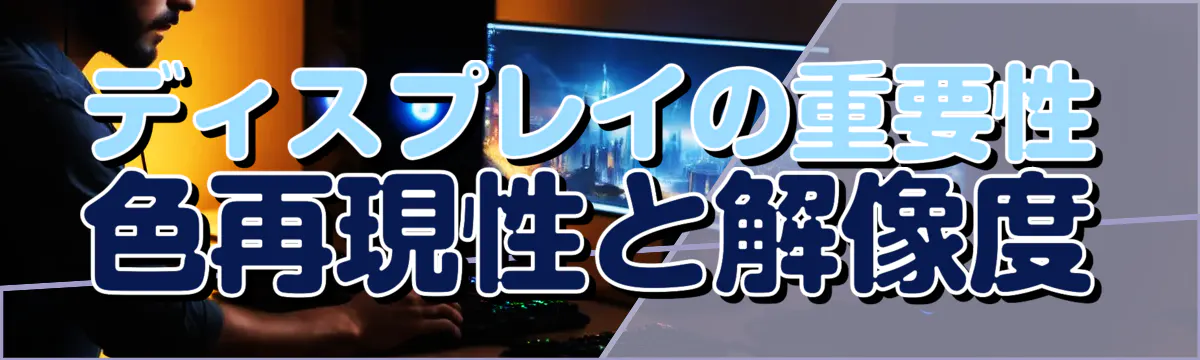 ディスプレイの重要性
色再現性と解像度